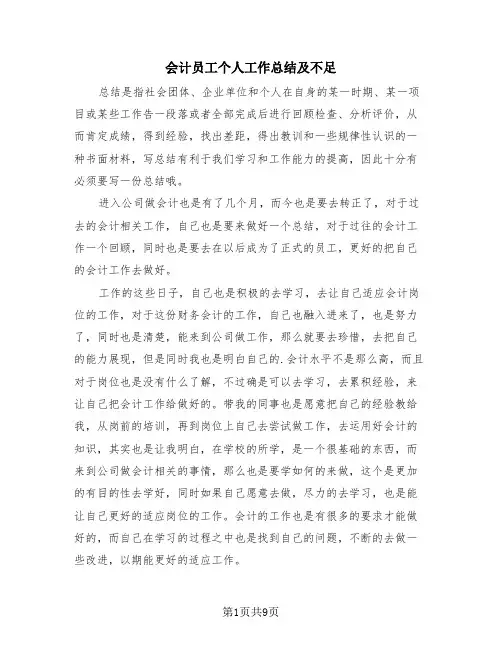 会计员工个人工作总结及不足

总结是指社会团体、企业单位和个人在自身的某一时期、某一项目或某些工作告一段落或者全部完成后进行回顾检查、分析评价，从而肯定成绩，得到经验，找出差距，得出教训和一些规律性认识的一种书面材料，写总结有利于我们学习和工作能力的提高，因此十分有必须要写一份总结哦。

进入公司做会计也是有了几个月，而今也是要去转正了，对于过去的会计相关工作，自己也是要来做好一个总结，对于过往的会计工作一个回顾，同时也是要去在以后成为了正式的员工，更好的把自己的会计工作去做好。

工作的这些日子，自己也是积极的去学习，去让自己适应会计岗位的工作，对于这份财务会计的工作，自己也融入进来了，也是努力了，同时也是清楚，能来到公司做工作，那么就要去珍惜，去把自己的能力展现，但是同时我也是明白自己的.会计水平不是那么高，而且对于岗位也是没有什么了解，不过确是可以去学习，去累积经验，来让自己把会计工作给做好的。带我的同事也是愿意把自己的经验教给我，从岗前的培训，再到岗位上自己去尝试做工作，去运用好会计的知识，其实也是让我明白，在学校的所学，是一个很基础的东西，而来到公司做会计相关的事情，那么也是要学如何的来做，这个是更加的有目的性去学好，同时如果自己愿意去做，尽力的去学习，也是能让自己更好的适应岗位的工作。会计的工作也是有很多的要求才能做好的，而自己在学习的过程之中也是找到自己的问题，不断的去做一些改进，以期能更好的适应工作。

第1页共9页